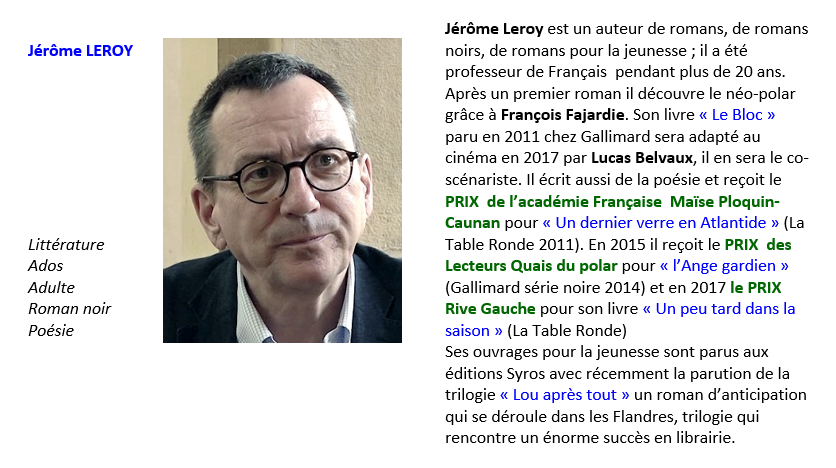 Jérôme LEROY

Littérature
Ados
Adulte
Roman noir
Poésie

Jérôme Leroy est un auteur de romans, de romans noirs, de romans pour la jeunesse ; il a été professeur de Français pendant plus de 20 ans. Après un premier roman il découvre le néo-polar grâce à François Fajardie. Son livre « Le Bloc » paru en 2011 chez Gallimard sera adapté au cinéma en 2017 par Lucas Belvaux, il en sera le co-scénariste. Il écrit aussi de la poésie et reçoit le PRIX de l'académie Française Maïse Ploquin-Caunan pour « Un dernier verre en Atlantide » (La Table Ronde 2011). En 2015 il reçoit le PRIX des Lecteurs Quais du polar pour « l'Ange gardien » (Gallimard série noire 2014) et en 2017 le PRIX Rive Gauche pour son livre « Un peu tard dans la saison » (La Table Ronde)
Ses ouvrages pour la jeunesse sont parus aux éditions Syros avec récemment la parution de la trilogie « Lou après tout » un roman d'anticipation qui se déroule dans les Flandres, trilogie qui rencontre un énorme succès en librairie.